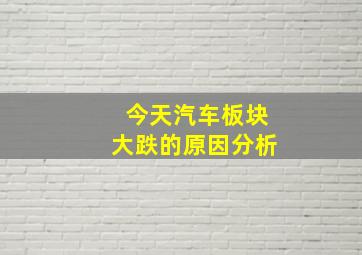 今天汽车板块
大跌的原因分析